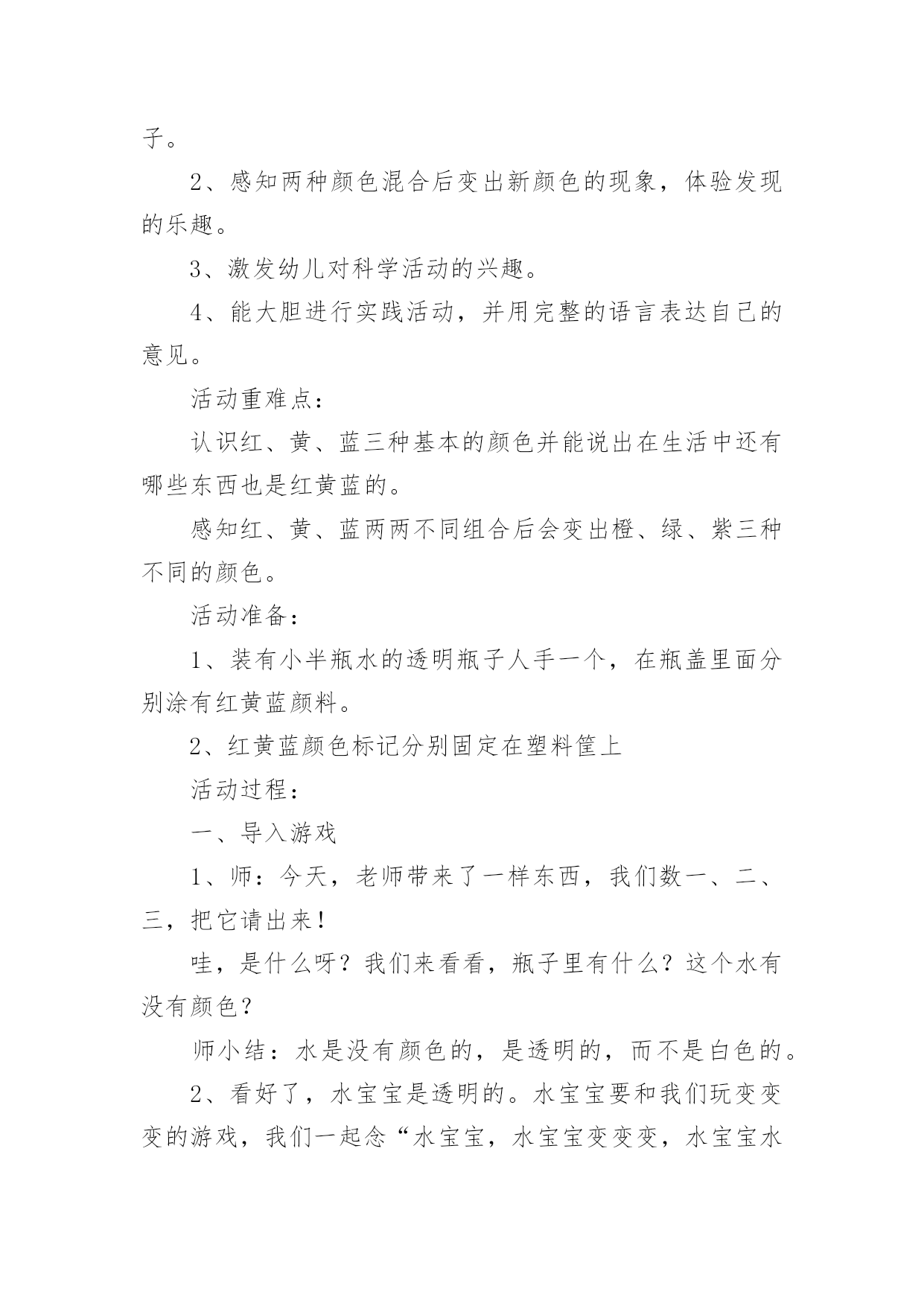 子。

2、感知两种颜色混合后变出新颜色的现象，体验发现的乐趣。

3、激发幼儿对科学活动的兴趣。

4、能大胆进行实践活动，并用完整的语言表达自己的意见。

活动重难点：

认识红、黄、蓝三种基本的颜色并能说出在生活中还有哪些东西也是红黄蓝的。

感知红、黄、蓝两两不同组合后会变出橙、绿、紫三种不同的颜色。

活动准备：

1、装有小半瓶水的透明瓶子人手一个，在瓶盖里面分别涂有红黄蓝颜料。

2、红黄蓝颜色标记分别固定在塑料筐上

活动过程：

一、导入游戏

1、师：今天，老师带来了一样东西，我们数一、二、三，把它请出来！

哇，是什么呀？我们来看看，瓶子里有什么？这个水有没有颜色？

师小结：水是没有颜色的，是透明的，而不是白色的。

2、看好了，水宝宝是透明的。水宝宝要和我们玩变变变的游戏，我们一起念“水宝宝，水宝宝变变变，水宝宝水